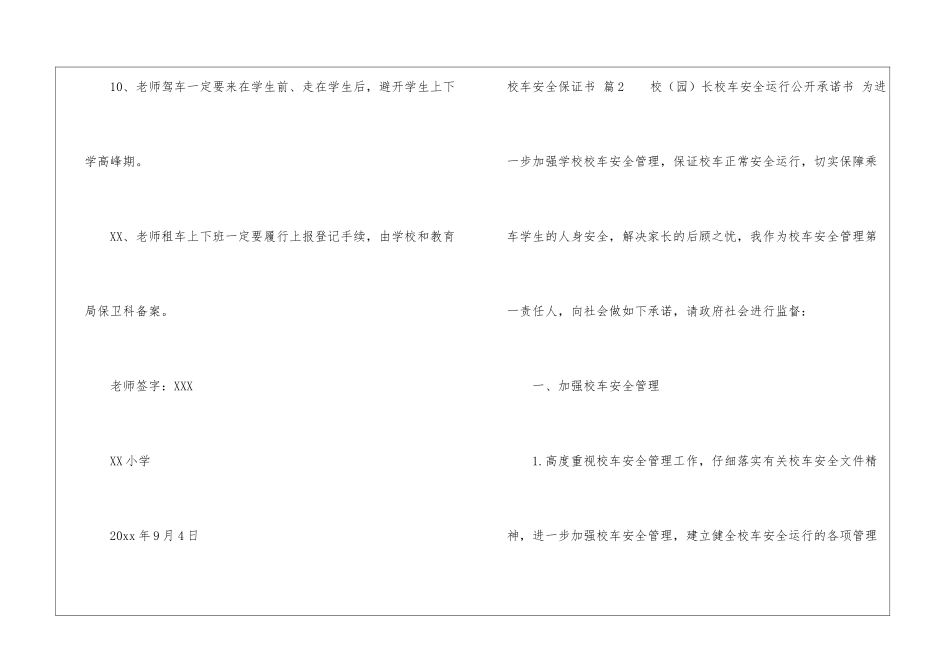 10、老师驾车一定要来在学生前、走在学生后，避开学生上下学高峰期。

XX、老师租车上下班一定要履行上报登记手续，由学校和教育局保卫科备案。

老师签字：XXX

XX小学

20xx年9月4日

校车安全保证书 篇2 校（园）长校车安全运行公开承诺书 为进一步加强学校校车安全管理，保证校车正常安全运行，切实保障乘车学生的人身安全，解决家长的后顾之忧，我作为校车安全管理第一责任人，向社会做如下承诺，请政府社会进行监督：

一、加强校车安全管理

1.高度重视校车安全管理工作，仔细落实有关校车安全文件精神，进一步加强校车安全管理，建立健全校车安全运行的各项管理